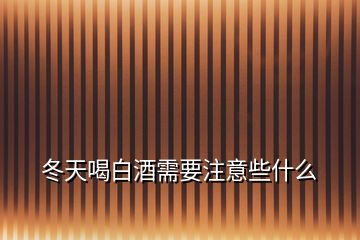 冬天喝白酒需要注意些什么